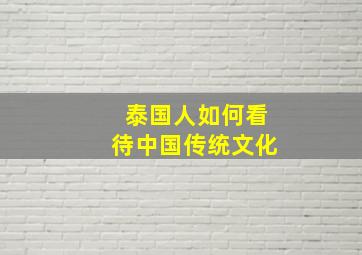 泰国人如何看待中国传统文化